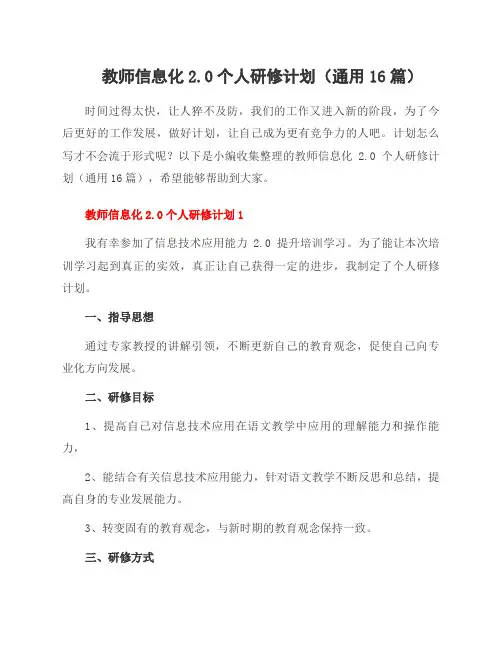 教师信息化 2.0 个人研修计划（通用 16 篇）

时间过得太快，让人猝不及防，我们的工作又进入新的阶段，为了今后更好的工作发展，做好计划，让自己成为更有竞争力的人吧。计划怎么写才不会流于形式呢？以下是小编收集整理的教师信息化 2.0 个人研修计划（通用 16 篇），希望能够帮助到大家。

教师信息化 2.0 个人研修计划 1

我有幸参加了信息技术应用能力 2.0 提升培训学习。为了能让本次培训学习起到真正的实效，真正让自己获得一定的进步，我制定了个人研修计划。

一、指导思想

通过专家教授的讲解引领，不断更新自己的教育观念，促使自己向专业化方向发展。

二、研修目标

1、提高自己对信息技术应用在语文教学中应用的理解能力和操作能力，

2、能结合有关信息技术应用能力，针对语文教学不断反思和总结，提高自身的专业发展能力。

3、转变固有的教育观念，与新时期的教育观念保持一致。

三、研修方式